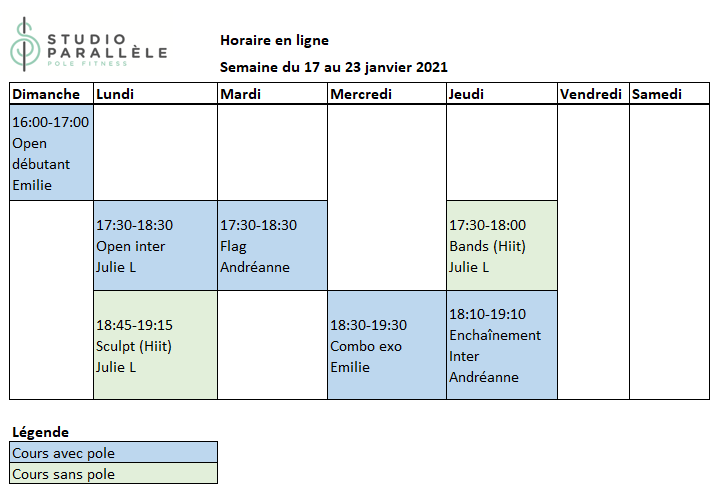 STUDIO PARALLÈLE
POLE FITNESS

Horaire en ligne

Semaine du 17 au 23 janvier 2021

| Dimanche | Lundi | Mardi | Mercredi | Jeudi | Vendredi | Samedi |
|---|---|---|---|---|---|---|
| 16:00-17:00 Open débutant Emilie | | | | | | |
| | 17:30-18:30 Open inter Julie L | 17:30-18:30 Flag Andréanne | | 17:30-18:00 Bands (Hiit) Julie L | | |
| | 18:45-19:15 Sculpt (Hiit) Julie L | | 18:30-19:30 Combo exo Emilie | 18:10-19:10 Enchaînement Inter Andréanne | | |

Légende

| Cours avec pole |
|---|
| Cours sans pole |